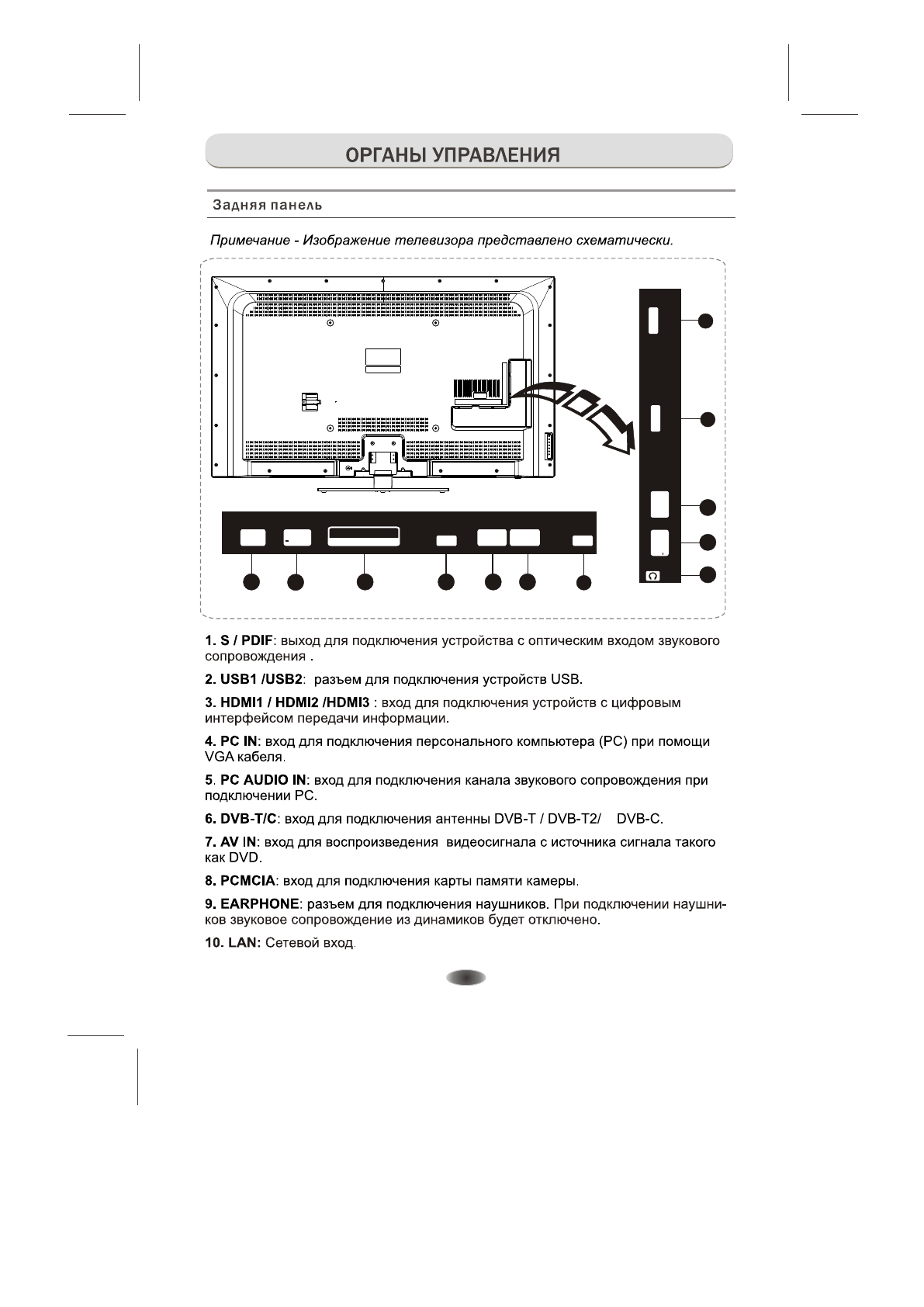 ОРГАНЫ УПРАВЛЕНИЯ

Задняя панель

Примечание - Изображение телевизора представлено схематически.

1. S / PDIF: выход для подключения устройства с оптическим входом звукового сопровождения .

2. USB1 /USB2: разъем для подключения устройств USB.

3. HDMI1 / HDMI2 /HDMI3 : вход для подключения устройств с цифровым интерфейсом передачи информации.

4. PC IN: вход для подключения персонального компьютера (PC) при помощи VGA кабеля.

5. PC AUDIO IN: вход для подключения канала звукового сопровождения при подключении PC.

6. DVB-T/C: вход для подключения антенны DVB-T / DVB-T2/ DVB-C.

7. AV IN: вход для воспроизведения видеосигнала с источника сигнала такого как DVD.

8. PCMCIA: вход для подключения карты памяти камеры.

9. EARPHONE: разъем для подключения наушников. При подключении наушников звуковое сопровождение из динамиков будет отключено.

10. LAN: Сетевой вход.